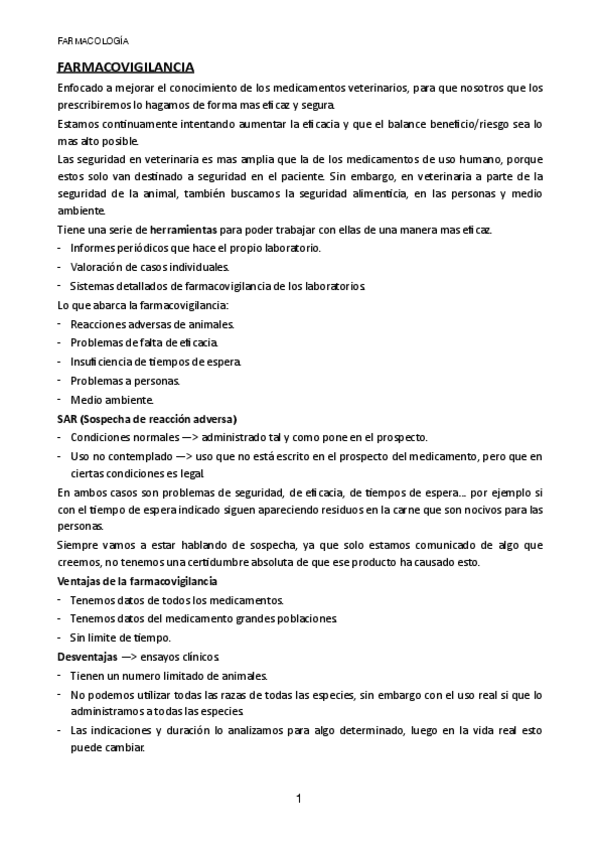 FARMACOLOGÍA

FARMACOVIGILANCIA

Enfocado a mejorar el conocimiento de los medicamentos veterinarios, para que nosotros que los prescribiremos lo hagamos de forma mas eficaz y segura.

Estamos continuamente intentando aumentar la eficacia y que el balance beneficio/riesgo sea lo mas alto posible.

Las seguridad en veterinaria es mas amplia que la de los medicamentos de uso humano, porque estos solo van destinado a seguridad en el paciente. Sin embargo, en veterinaria a parte de la seguridad de la animal, también buscamos la seguridad alimenticia, en las personas y medio ambiente.

Tiene una serie de herramientas para poder trabajar con ellas de una manera mas eficaz.

- Informes periódicos que hace el propio laboratorio.
- Valoración de casos individuales.
- Sistemas detallados de farmacovigilancia de los laboratorios.

Lo que abarca la farmacovigilancia:

- Reacciones adversas de animales.
- Problemas de falta de eficacia.
- Insuficiencia de tiempos de espera.
- Problemas a personas.
- Medio ambiente.

SAR (Sospecha de reacción adversa)

- Condiciones normales —> administrado tal y como pone en el prospecto.
- Uso no contemplado —> uso que no está escrito en el prospecto del medicamento, pero que en ciertas condiciones es legal.

En ambos casos son problemas de seguridad, de eficacia, de tiempos de espera… por ejemplo si con el tiempo de espera indicado siguen apareciendo residuos en la carne que son nocivos para las personas.

Siempre vamos a estar hablando de sospecha, ya que solo estamos comunicado de algo que creemos, no tenemos una certidumbre absoluta de que ese producto ha causado esto.

Ventajas de la farmacovigilancia

- Tenemos datos de todos los medicamentos.
- Tenemos datos del medicamento grandes poblaciones.
- Sin limite de tiempo.

Desventajas —> ensayos clínicos

- Tienen un numero limitado de animales.
- No podemos utilizar todas las razas de todas las especies, sin embargo con el uso real si que lo administramos a todas las especies.
- Las indicaciones y duración lo analizamos para algo determinado, luego en la vida real esto puede cambiar.

1